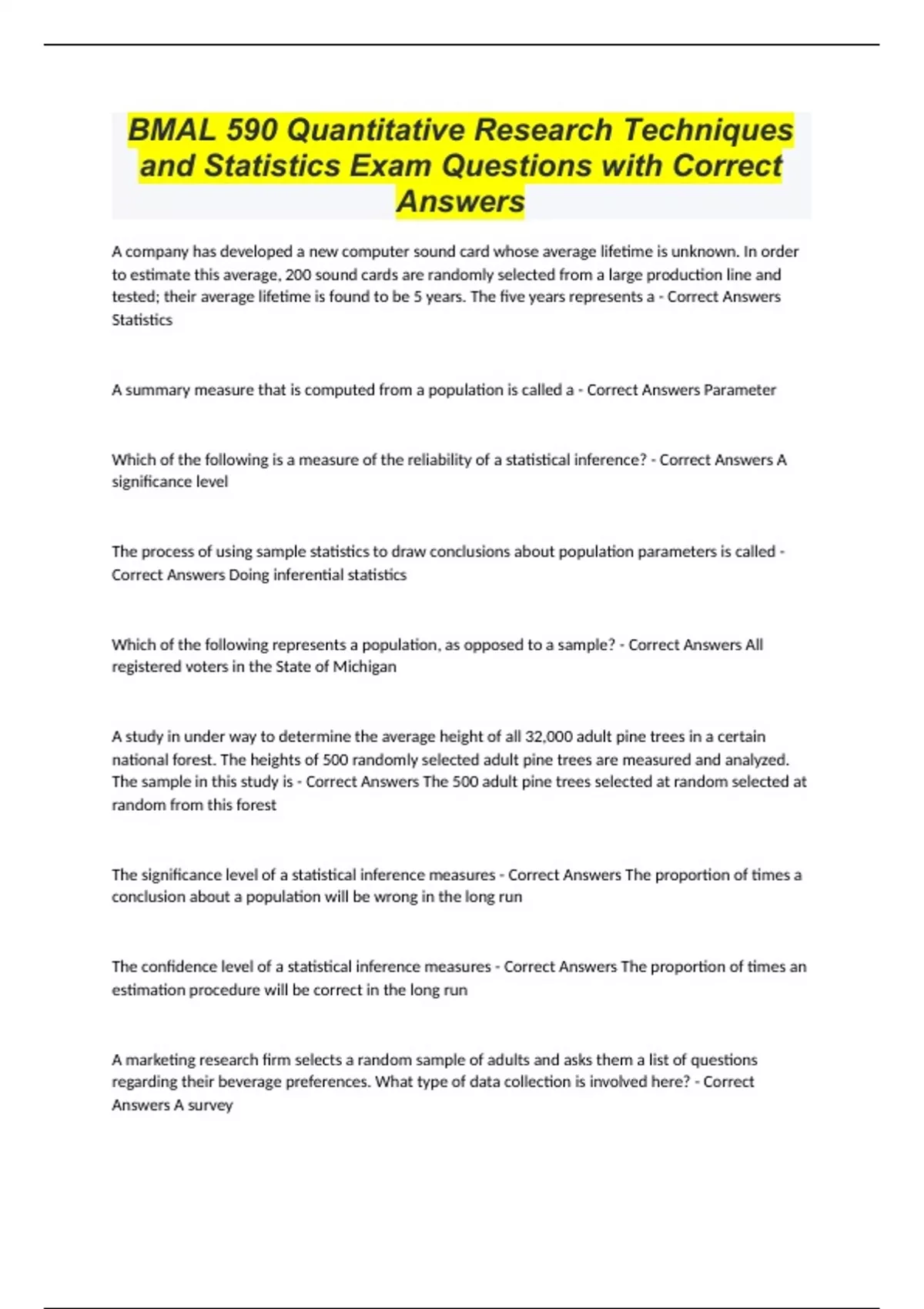 BMAL 590 Quantitative Research Techniques and Statistics Exam Questions with Correct Answers

A company has developed a new computer sound card whose average lifetime is unknown. In order to estimate this average, 200 sound cards are randomly selected from a large production line and tested; their average lifetime is found to be 5 years. The five years represents a - Correct Answers Statistics

A summary measure that is computed from a population is called a - Correct Answers Parameter

Which of the following is a measure of the reliability of a statistical inference? - Correct Answers A significance level

The process of using sample statistics to draw conclusions about population parameters is called - Correct Answers Doing inferential statistics

Which of the following represents a population, as opposed to a sample? - Correct Answers All registered voters in the State of Michigan

A study in under way to determine the average height of all 32,000 adult pine trees in a certain national forest. The heights of 500 randomly selected adult pine trees are measured and analyzed. The sample in this study is - Correct Answers The 500 adult pine trees selected at random selected at random from this forest

The significance level of a statistical inference measures - Correct Answers The proportion of times a conclusion about a population will be wrong in the long run

The confidence level of a statistical inference measures - Correct Answers The proportion of times an estimation procedure will be correct in the long run

A marketing research firm selects a random sample of adults and asks them a list of questions regarding their beverage preferences. What type of data collection is involved here? - Correct Answers A survey